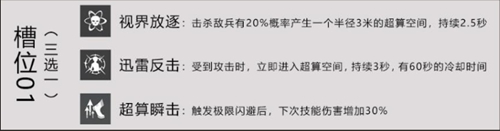 槽位01
（三选一）

视界放逐：击杀敌兵有20%概率产生一个半径3米的超算空间，持续2.5秒

迅雷反击：受到攻击时，立即进入超算空间，持续3秒，有60秒的冷却时间

超算瞬击：触发极限闪避后，下次技能伤害增加30%